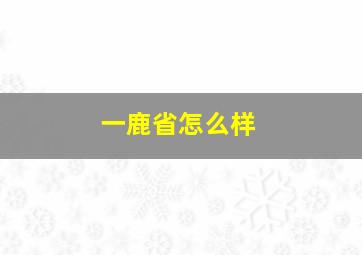 一鹿省怎么样